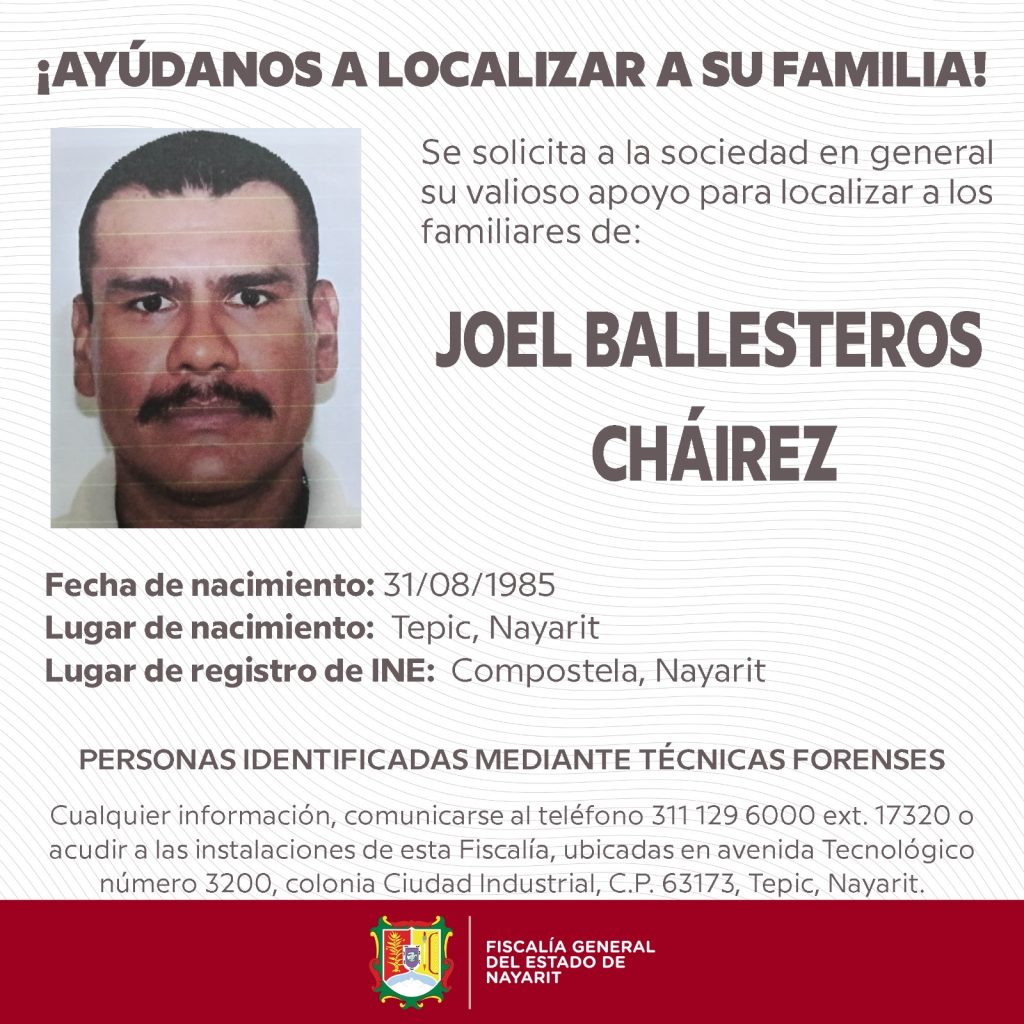 ¡AYÚDANOS A LOCALIZAR A SU FAMILIA!

Se solicita a la sociedad en general su valioso apoyo para localizar a los familiares de:

JOEL BALLESTEROS CHÁIREZ

Fecha de nacimiento: 31/08/1985
Lugar de nacimiento: Tepic, Nayarit
Lugar de registro de INE: Compostela, Nayarit

PERSONAS IDENTIFICADAS MEDIANTE TÉCNICAS FORENSES

Cualquier información, comunicarse al teléfono 311 129 6000 ext. 17320 o acudir a las instalaciones de esta Fiscalía, ubicadas en avenida Tecnológico número 3200, colonia Ciudad Industrial, C.P. 63173, Tepic, Nayarit.

FISCALÍA GENERAL DEL ESTADO DE NAYARIT